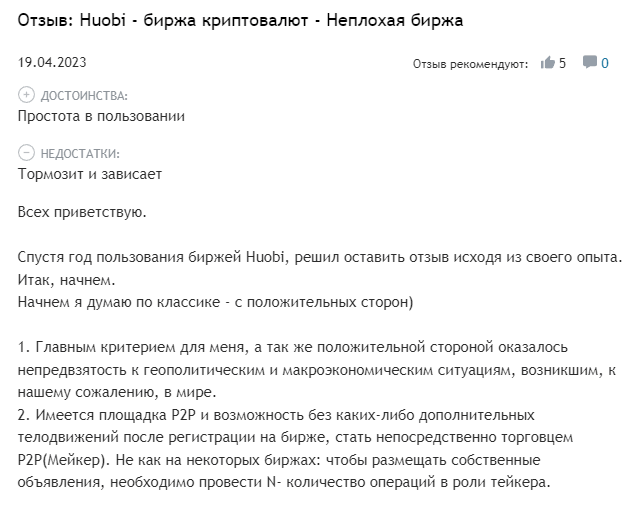 Отзыв: Huobi - биржа криптовалют - Неплохая биржа

19.04.2023

Отзыв рекомендуют: 5 0

ДОСТОИНСТВА:
Простота в пользовании

НЕДОСТАТКИ:
Тормозит и зависает

Всех приветствую.

Спустя год пользования биржей Huobi, решил оставить отзыв исходя из своего опыта.
Итак, начнем.
Начнем я думаю по классике - с положительных сторон)

1. Главным критерием для меня, а так же положительной стороной оказалось непредвзятость к геополитическим и макроэкономическим ситуациям, возникшим, к нашему сожалению, в мире.
2. Имеется площадка P2P и возможность без каких-либо дополнительных телодвижений после регистрации на бирже, стать непосредственно торговцем P2P(Мейкер). Не как на некоторых биржах: чтобы размещать собственные объявления, необходимо провести N- количество операций в роли тейкера.